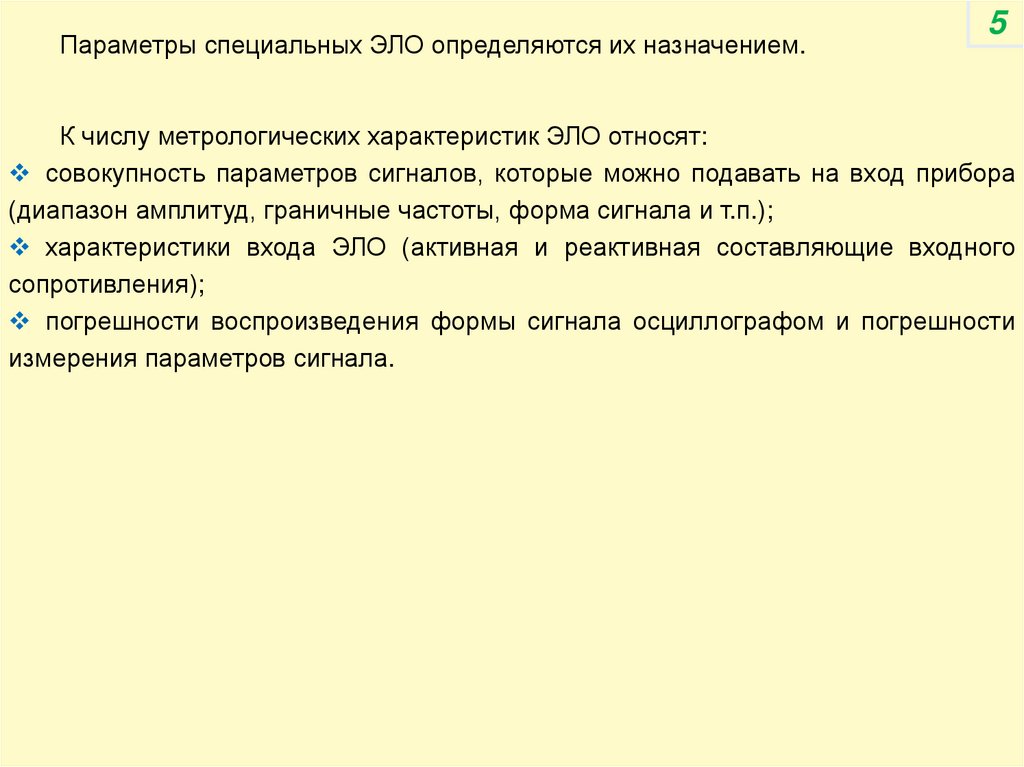 5

Параметры специальных ЭЛО определяются их назначением.

К числу метрологических характеристик ЭЛО относят:

❖ совокупность параметров сигналов, которые можно подавать на вход прибора (диапазон амплитуд, граничные частоты, форма сигнала и т.п.);

❖ характеристики входа ЭЛО (активная и реактивная составляющие входного сопротивления);

❖ погрешности воспроизведения формы сигнала осциллографом и погрешности измерения параметров сигнала.